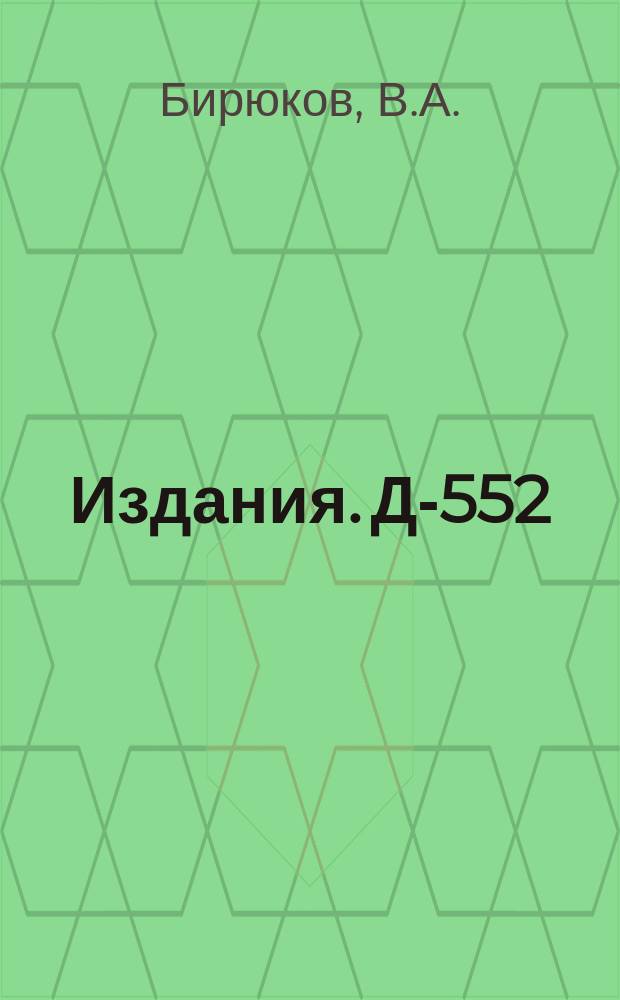 Бирюков, В.А.

Издания. Д-552